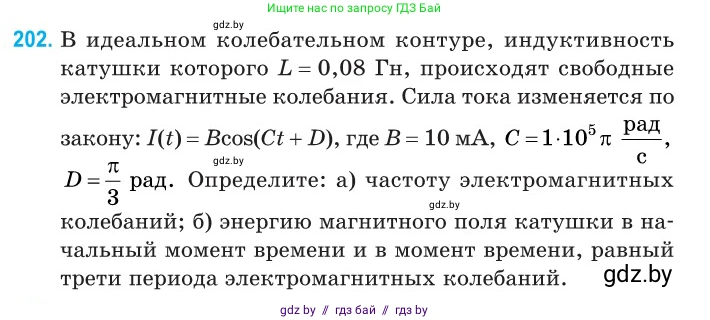 Ищите нас по запросу ГДЗ Бай

gdz.by

202. В идеальном колебательном контуре, индуктивность катушки которого $L = 0{,}08$ Гн, происходят свободные электромагнитные колебания. Сила тока изменяется по закону: $I(t) = B\cos(Ct + D)$, где $B = 10$ мА, $C = 1 \cdot 10^5 \pi \ \frac{\text{рад}}{\text{с}}$, $D = \frac{\pi}{3}$ рад. Определите: а) частоту электромагнитных колебаний; б) энергию магнитного поля катушки в начальный момент времени и в момент времени, равный трети периода электромагнитных колебаний.

gdz.by

gdz.by

gdz.by

gdz by // гдз бай // гдз by